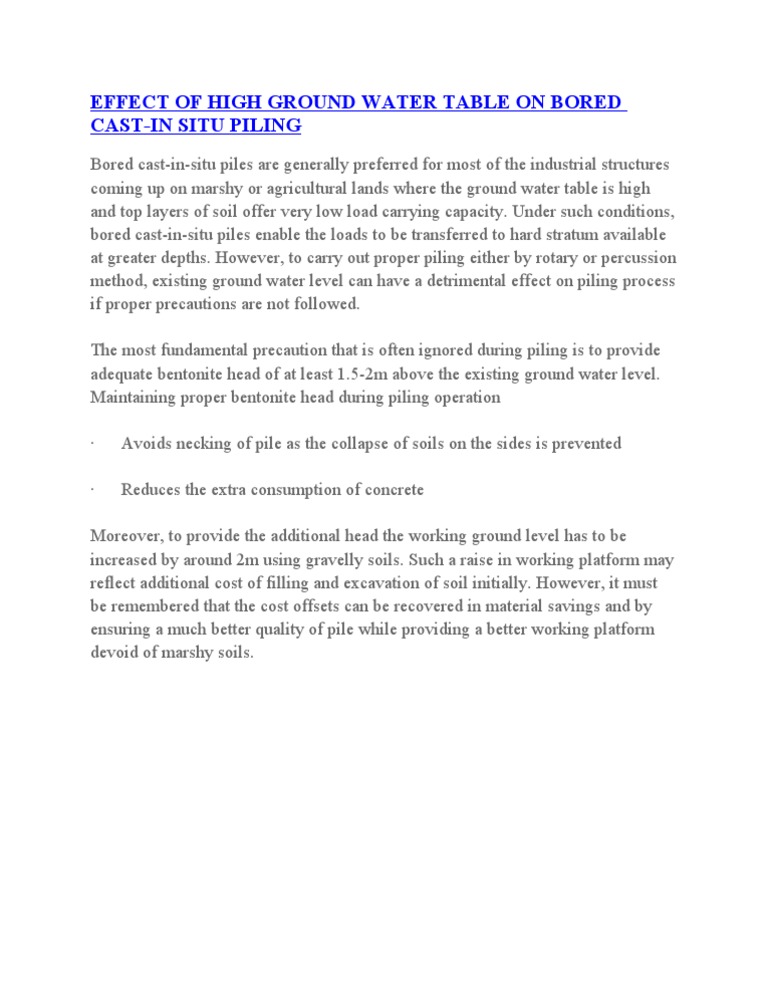 EFFECT OF HIGH GROUND WATER TABLE ON BORED CAST-IN SITU PILING

Bored cast-in-situ piles are generally preferred for most of the industrial structures coming up on marshy or agricultural lands where the ground water table is high and top layers of soil offer very low load carrying capacity. Under such conditions, bored cast-in-situ piles enable the loads to be transferred to hard stratum available at greater depths. However, to carry out proper piling either by rotary or percussion method, existing ground water level can have a detrimental effect on piling process if proper precautions are not followed.

The most fundamental precaution that is often ignored during piling is to provide adequate bentonite head of at least 1.5-2m above the existing ground water level. Maintaining proper bentonite head during piling operation

· Avoids necking of pile as the collapse of soils on the sides is prevented

· Reduces the extra consumption of concrete

Moreover, to provide the additional head the working ground level has to be increased by around 2m using gravelly soils. Such a raise in working platform may reflect additional cost of filling and excavation of soil initially. However, it must be remembered that the cost offsets can be recovered in material savings and by ensuring a much better quality of pile while providing a better working platform devoid of marshy soils.